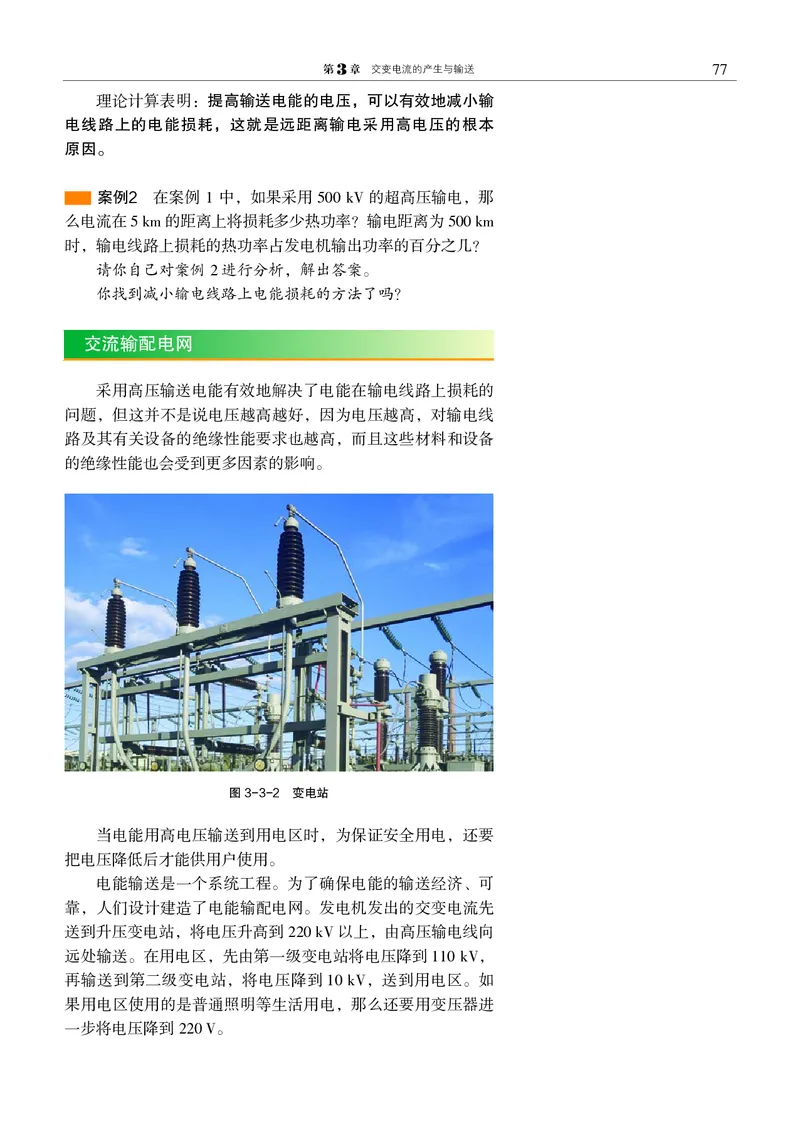 第3章 交变电流的产生与输送 77

理论计算表明：提高输送电能的电压，可以有效地减小输电线路上的电能损耗，这就是远距离输电采用高电压的根本原因。

案例2 在案例 1 中，如果采用 500 kV 的超高压输电，那么电流在 5 km 的距离上将损耗多少热功率？输电距离为 500 km 时，输电线路上损耗的热功率占发电机输出功率的百分之几？

请你自己对案例 2 进行分析，解出答案。

你找到减小输电线路上电能损耗的方法了吗？

交流输配电网

采用高压输送电能有效地解决了电能在输电线路上损耗的问题，但这并不是说电压越高越好，因为电压越高，对输电线路及其有关设备的绝缘性能要求也越高，而且这些材料和设备的绝缘性能也会受到更多因素的影响。

图 3-3-2 变电站

当电能用高电压输送到用电区时，为保证安全用电，还要把电压降低后才能供用户使用。

电能输送是一个系统工程。为了确保电能的输送经济、可靠，人们设计建造了电能输配电网。发电机发出的交变电流先送到升压变电站，将电压升高到 220 kV 以上，由高压输电线向远处输送。在用电区，先由第一级变电站将电压降到 110 kV，再输送到第二级变电站，将电压降到 10 kV，送到用电区。如果用电区使用的是普通照明等生活用电，那么还要用变压器进一步将电压降到 220 V。